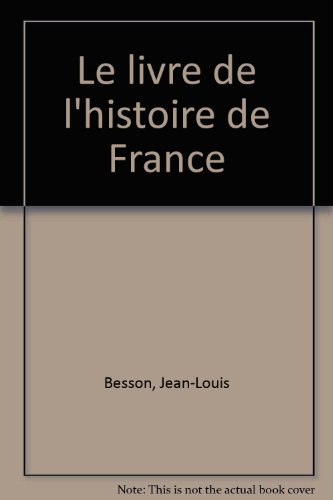 Le livre de l'histoire de France

Besson, Jean-Louis

Note: This is not the actual book cover